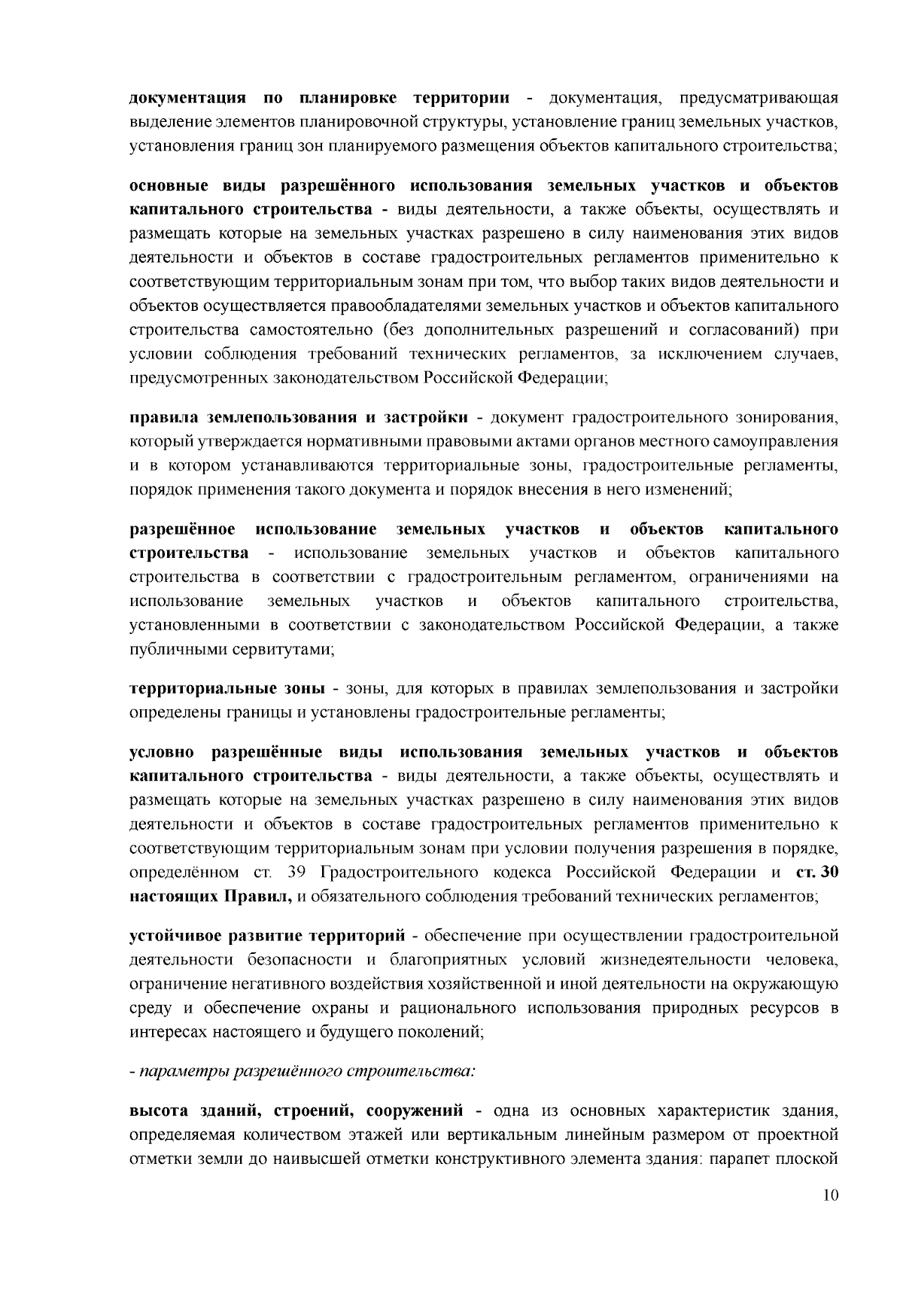 документация по планировке территории - документация, предусматривающая выделение элементов планировочной структуры, установление границ земельных участков, установления границ зон планируемого размещения объектов капитального строительства;

основные виды разрешённого использования земельных участков и объектов капитального строительства - виды деятельности, а также объекты, осуществлять и размещать которые на земельных участках разрешено в силу наименования этих видов деятельности и объектов в составе градостроительных регламентов применительно к соответствующим территориальным зонам при том, что выбор таких видов деятельности и объектов осуществляется правообладателями земельных участков и объектов капитального строительства самостоятельно (без дополнительных разрешений и согласований) при условии соблюдения требований технических регламентов, за исключением случаев, предусмотренных законодательством Российской Федерации;

правила землепользования и застройки - документ градостроительного зонирования, который утверждается нормативными правовыми актами органов местного самоуправления и в котором устанавливаются территориальные зоны, градостроительные регламенты, порядок применения такого документа и порядок внесения в него изменений;

разрешённое использование земельных участков и объектов капитального строительства - использование земельных участков и объектов капитального строительства в соответствии с градостроительным регламентом, ограничениями на использование земельных участков и объектов капитального строительства, установленными в соответствии с законодательством Российской Федерации, а также публичными сервитутами;

территориальные зоны - зоны, для которых в правилах землепользования и застройки определены границы и установлены градостроительные регламенты;

условно разрешённые виды использования земельных участков и объектов капитального строительства - виды деятельности, а также объекты, осуществлять и размещать которые на земельных участках разрешено в силу наименования этих видов деятельности и объектов в составе градостроительных регламентов применительно к соответствующим территориальным зонам при условии получения разрешения в порядке, определённом ст. 39 Градостроительного кодекса Российской Федерации и ст. 30 настоящих Правил, и обязательного соблюдения требований технических регламентов;

устойчивое развитие территорий - обеспечение при осуществлении градостроительной деятельности безопасности и благоприятных условий жизнедеятельности человека, ограничение негативного воздействия хозяйственной и иной деятельности на окружающую среду и обеспечение охраны и рационального использования природных ресурсов в интересах настоящего и будущего поколений;

- параметры разрешённого строительства:

высота зданий, строений, сооружений - одна из основных характеристик здания, определяемая количеством этажей или вертикальным линейным размером от проектной отметки земли до наивысшей отметки конструктивного элемента здания: парапет плоской

10